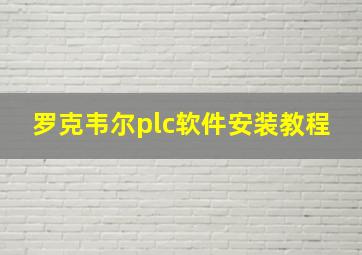 罗克韦尔plc软件安装教程